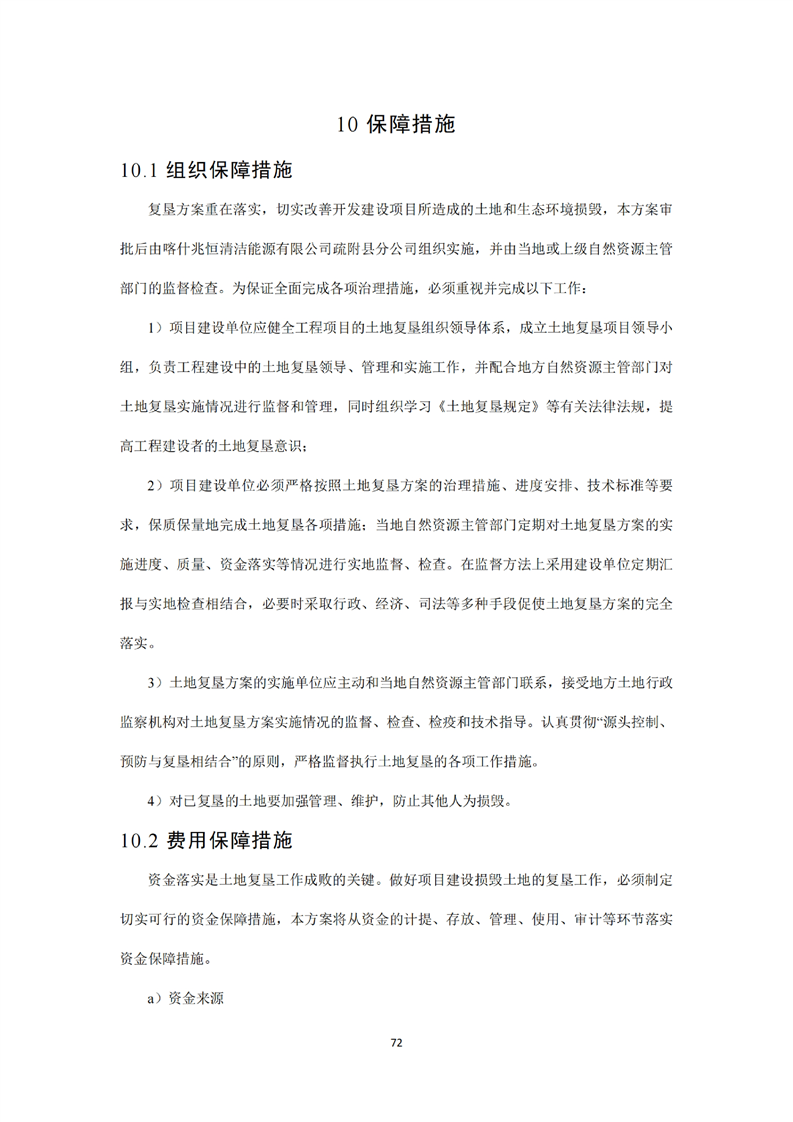 10 保障措施

10.1 组织保障措施

复垦方案重在落实，切实改善开发建设项目所造成的土地和生态环境损毁，本方案审批后由喀什兆恒清洁能源有限公司疏附县分公司组织实施，并由当地或上级自然资源主管部门的监督检查。为保证全面完成各项治理措施，必须重视并完成以下工作：

1）项目建设单位应健全工程项目的土地复垦组织领导体系，成立土地复垦项目领导小组，负责工程建设中的土地复垦领导、管理和实施工作，并配合地方自然资源主管部门对土地复垦实施情况进行监督和管理，同时组织学习《土地复垦规定》等有关法律法规，提高工程建设者的土地复垦意识；

2）项目建设单位必须严格按照土地复垦方案的治理措施、进度安排、技术标准等要求，保质保量地完成土地复垦各项措施；当地自然资源主管部门定期对土地复垦方案的实施进度、质量、资金落实等情况进行实地监督、检查。在监督方法上采用建设单位定期汇报与实地检查相结合，必要时采取行政、经济、司法等多种手段促使土地复垦方案的完全落实。

3）土地复垦方案的实施单位应主动和当地自然资源主管部门联系，接受地方土地行政监察机构对土地复垦方案实施情况的监督、检查、检疫和技术指导。认真贯彻“源头控制、预防与复垦相结合”的原则，严格监督执行土地复垦的各项工作措施。

4）对已复垦的土地要加强管理、维护，防止其他人为损毁。

10.2 费用保障措施

资金落实是土地复垦工作成败的关键。做好项目建设损毁土地的复垦工作，必须制定切实可行的资金保障措施，本方案将从资金的计提、存放、管理、使用、审计等环节落实资金保障措施。

a）资金来源

72